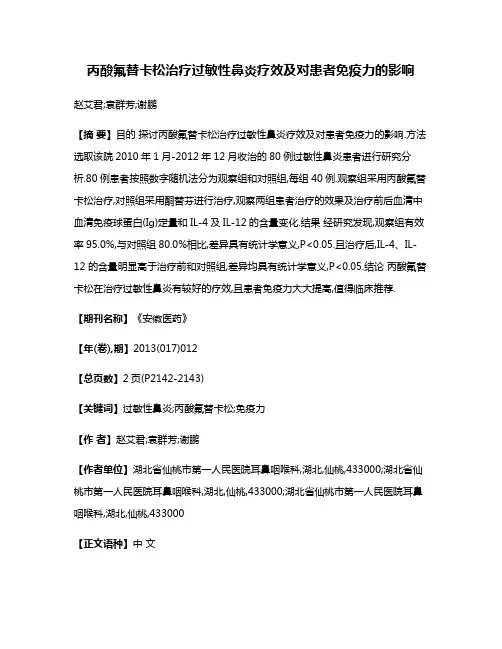 丙酸氟替卡松治疗过敏性鼻炎疗效及对患者免疫力的影响

赵艾君;袁群芳;谢鹏

【摘 要】目的 探讨丙酸氟替卡松治疗过敏性鼻炎疗效及对患者免疫力的影响.方法 选取该院 2010 年 1 月-2012 年 12 月收治的 80 例过敏性鼻炎患者进行研究分析.80 例患者按照数字随机法分为观察组和对照组,每组 40 例.观察组采用丙酸氟替卡松治疗,对照组采用酮替芬进行治疗,观察两组患者治疗的效果及治疗前后血清中血清免疫球蛋白(Ig)定量和 IL-4 及 IL-12 的含量变化.结果 经研究发现,观察组有效率 95.0%,与对照组 80.0%相比,差异具有统计学意义,P<0.05.且治疗后,IL-4、IL-12 的含量明显高于治疗前和对照组,差异均具有统计学意义,P<0.05.结论 丙酸氟替卡松在治疗过敏性鼻炎有较好的疗效,且患者免疫力大大提高,值得临床推荐.

【期刊名称】《安徽医药》

【年(卷),期】2013(017)012

【总页数】2 页(P2142-2143)

【关键词】过敏性鼻炎;丙酸氟替卡松;免疫力

【作 者】赵艾君;袁群芳;谢鹏

【作者单位】湖北省仙桃市第一人民医院耳鼻咽喉科,湖北,仙桃,433000;湖北省仙桃市第一人民医院耳鼻咽喉科,湖北,仙桃,433000;湖北省仙桃市第一人民医院耳鼻咽喉科,湖北,仙桃,433000

【正文语种】中 文